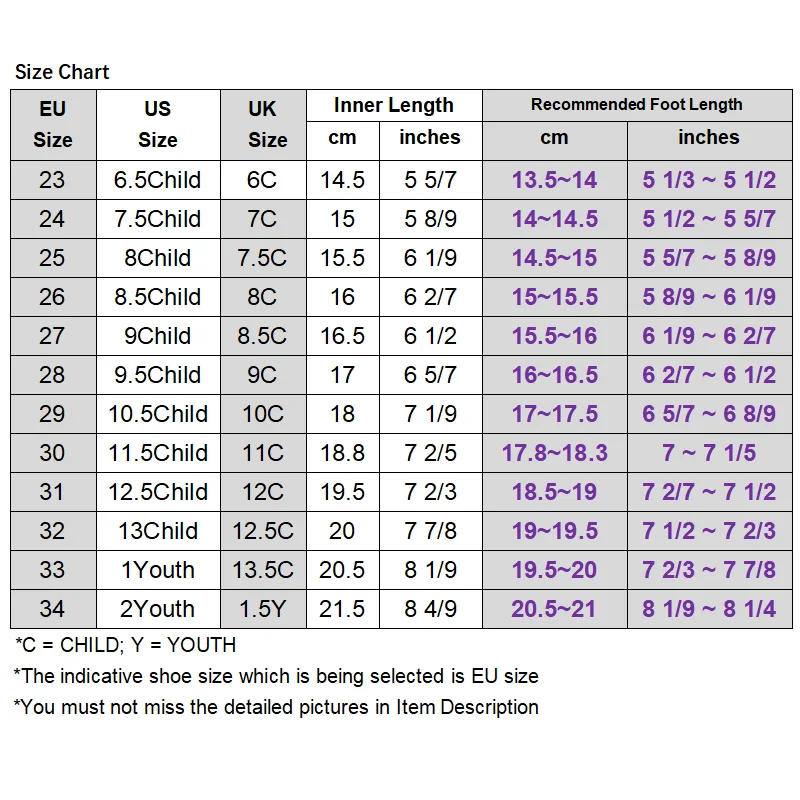 Size Chart

| EU Size | US Size | UK Size | Inner Length cm | Inner Length inches | Recommended Foot Length cm | Recommended Foot Length inches |
|---|---|---|---|---|---|---|
| 23 | 6.5Child | 6C | 14.5 | 5 5/7 | 13.5~14 | 5 1/3 ~ 5 1/2 |
| 24 | 7.5Child | 7C | 15 | 5 8/9 | 14~14.5 | 5 1/2 ~ 5 5/7 |
| 25 | 8Child | 7.5C | 15.5 | 6 1/9 | 14.5~15 | 5 5/7 ~ 5 8/9 |
| 26 | 8.5Child | 8C | 16 | 6 2/7 | 15~15.5 | 5 8/9 ~ 6 1/9 |
| 27 | 9Child | 8.5C | 16.5 | 6 1/2 | 15.5~16 | 6 1/9 ~ 6 2/7 |
| 28 | 9.5Child | 9C | 17 | 6 5/7 | 16~16.5 | 6 2/7 ~ 6 1/2 |
| 29 | 10.5Child | 10C | 18 | 7 1/9 | 17~17.5 | 6 5/7 ~ 6 8/9 |
| 30 | 11.5Child | 11C | 18.8 | 7 2/5 | 17.8~18.3 | 7 ~ 7 1/5 |
| 31 | 12.5Child | 12C | 19.5 | 7 2/3 | 18.5~19 | 7 2/7 ~ 7 1/2 |
| 32 | 13Child | 12.5C | 20 | 7 7/8 | 19~19.5 | 7 1/2 ~ 7 2/3 |
| 33 | 1Youth | 13.5C | 20.5 | 8 1/9 | 19.5~20 | 7 2/3 ~ 7 7/8 |
| 34 | 2Youth | 1.5Y | 21.5 | 8 4/9 | 20.5~21 | 8 1/9 ~ 8 1/4 |

*C = CHILD; Y = YOUTH
*The indicative shoe size which is being selected is EU size
*You must not miss the detailed pictures in Item Description